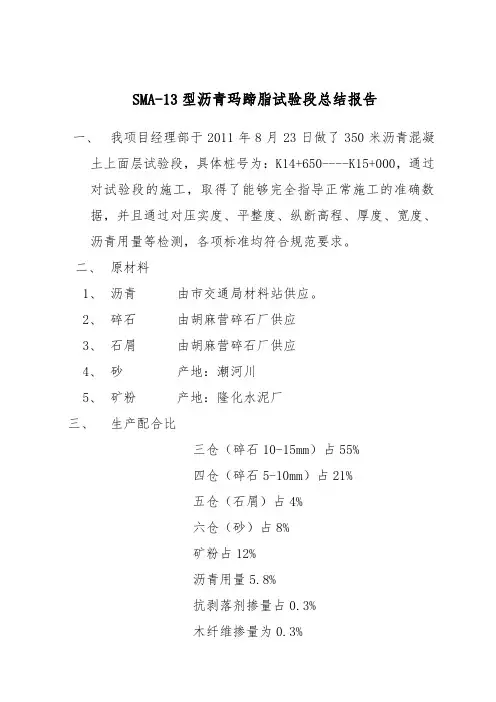 SMA-13 型沥青玛蹄脂试验段总结报告

一、 我项目经理部于 2011 年 8 月 23 日做了 350 米沥青混凝土上面层试验段，具体桩号为：K14+650----K15+000，通过对试验段的施工，取得了能够完全指导正常施工的准确数据，并且通过对压实度、平整度、纵断高程、厚度、宽度、沥青用量等检测，各项标准均符合规范要求。

二、 原材料

1、 沥青 由市交通局材料站供应。

2、 碎石 由胡麻营碎石厂供应

3、 石屑 由胡麻营碎石厂供应

4、 砂 产地：潮河川

5、 矿粉 产地：隆化水泥厂

三、 生产配合比

三仓（碎石 10-15mm）占 55%

四仓（碎石 5-10mm）占 21%

五仓（石屑）占 4%

六仓（砂）占 8%

矿粉占 12%

沥青用量 5.8%

抗剥落剂掺量占 0.3%

木纤维掺量为 0.3%